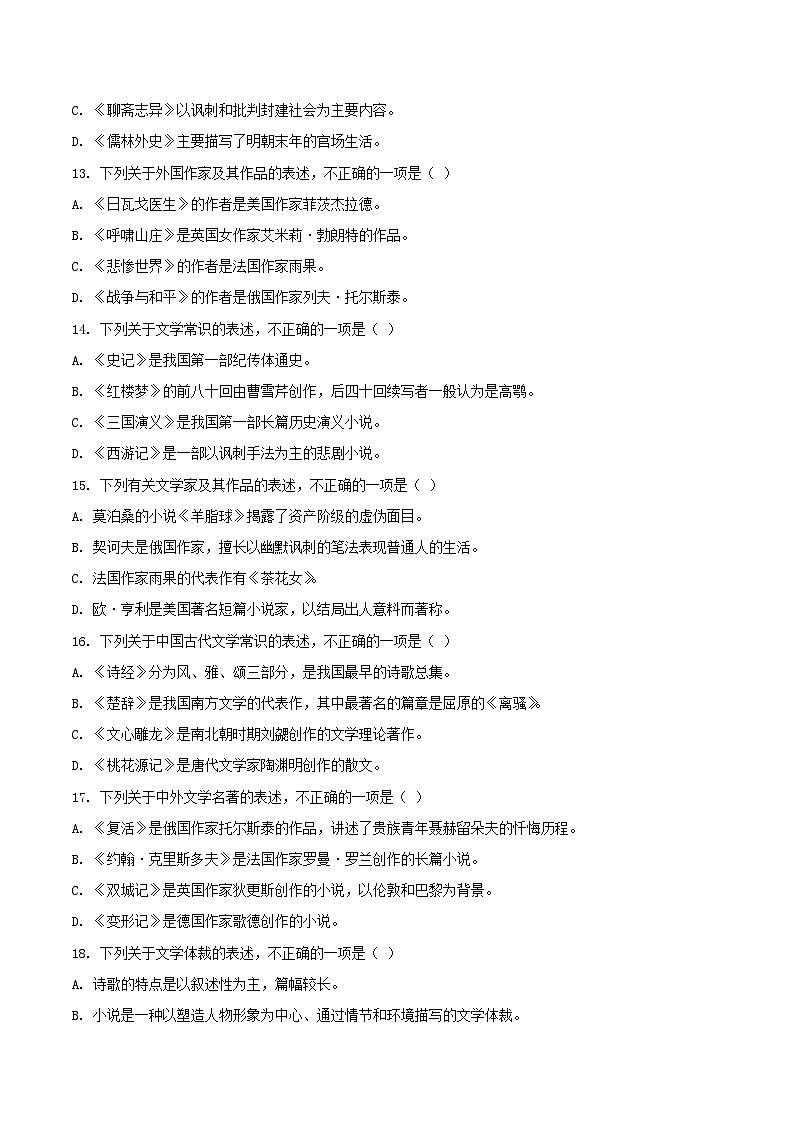 C. 《聊斋志异》以讽刺和批判封建社会为主要内容。

D. 《儒林外史》主要描写了明朝末年的官场生活。

13. 下列关于外国作家及其作品的表述，不正确的一项是（ ）

A. 《日瓦戈医生》的作者是美国作家菲茨杰拉德。

B. 《呼啸山庄》是英国女作家艾米莉·勃朗特的作品。

C. 《悲惨世界》的作者是法国作家雨果。

D. 《战争与和平》的作者是俄国作家列夫·托尔斯泰。

14. 下列关于文学常识的表述，不正确的一项是（ ）

A. 《史记》是我国第一部纪传体通史。

B. 《红楼梦》的前八十回由曹雪芹创作，后四十回续写者一般认为是高鹗。

C. 《三国演义》是我国第一部长篇历史演义小说。

D. 《西游记》是一部以讽刺手法为主的悲剧小说。

15. 下列有关文学家及其作品的表述，不正确的一项是（ ）

A. 莫泊桑的小说《羊脂球》揭露了资产阶级的虚伪面目。

B. 契诃夫是俄国作家，擅长以幽默讽刺的笔法表现普通人的生活。

C. 法国作家雨果的代表作有《茶花女》

D. 欧·亨利是美国著名短篇小说家，以结局出人意料而著称。

16. 下列关于中国古代文学常识的表述，不正确的一项是（ ）

A. 《诗经》分为风、雅、颂三部分，是我国最早的诗歌总集。

B. 《楚辞》是我国南方文学的代表作，其中最著名的篇章是屈原的《离骚》

C. 《文心雕龙》是南北朝时期刘勰创作的文学理论著作。

D. 《桃花源记》是唐代文学家陶渊明创作的散文。

17. 下列关于中外文学名著的表述，不正确的一项是（ ）

A. 《复活》是俄国作家托尔斯泰的作品，讲述了贵族青年聂赫留朵夫的忏悔历程。

B. 《约翰·克里斯多夫》是法国作家罗曼·罗兰创作的长篇小说。

C. 《双城记》是英国作家狄更斯创作的小说，以伦敦和巴黎为背景。

D. 《变形记》是德国作家歌德创作的小说。

18. 下列关于文学体裁的表述，不正确的一项是（ ）

A. 诗歌的特点是以叙述性为主，篇幅较长。

B. 小说是一种以塑造人物形象为中心、通过情节和环境描写的文学体裁。